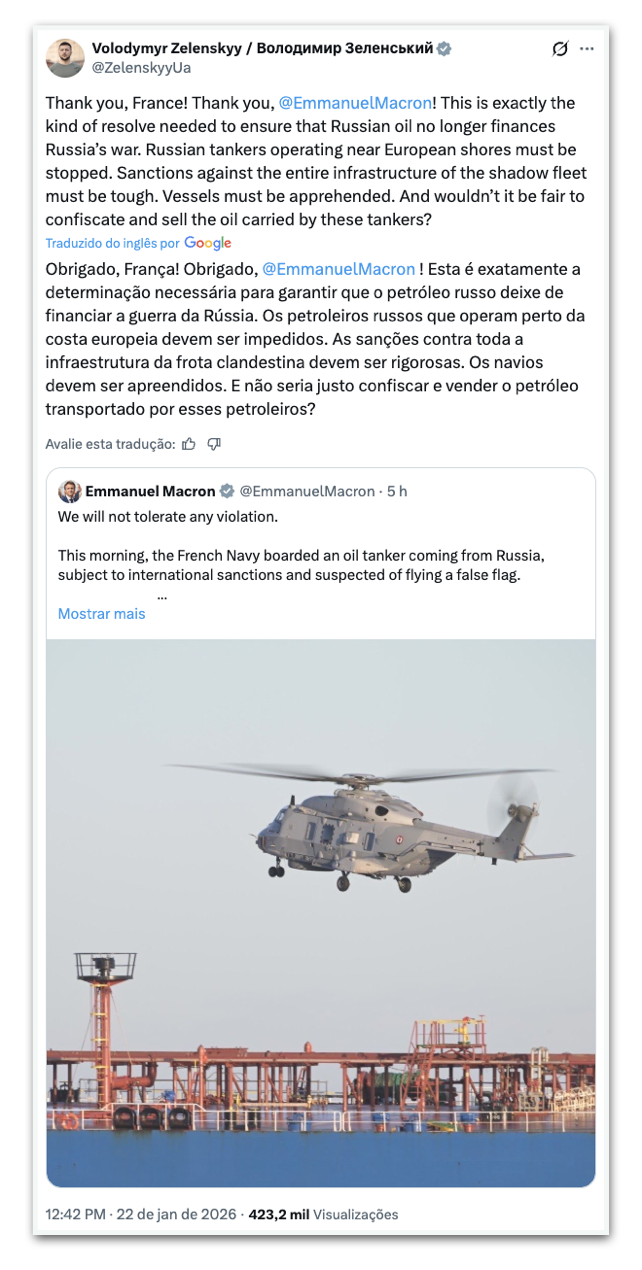 Volodymyr Zelenskyy / Володимир Зеленський
@ZelenskyyUa

Thank you, France! Thank you, @EmmanuelMacron! This is exactly the kind of resolve needed to ensure that Russian oil no longer finances Russia's war. Russian tankers operating near European shores must be stopped. Sanctions against the entire infrastructure of the shadow fleet must be tough. Vessels must be apprehended. And wouldn't it be fair to confiscate and sell the oil carried by these tankers?

Traduzido do inglês por Google

Obrigado, França! Obrigado, @EmmanuelMacron ! Esta é exatamente a determinação necessária para garantir que o petróleo russo deixe de financiar a guerra da Rússia. Os petroleiros russos que operam perto da costa europeia devem ser impedidos. As sanções contra toda a infraestrutura da frota clandestina devem ser rigorosas. Os navios devem ser apreendidos. E não seria justo confiscar e vender o petróleo transportado por esses petroleiros?

Avalie esta tradução:

Emmanuel Macron @EmmanuelMacron · 5 h
We will not tolerate any violation.

This morning, the French Navy boarded an oil tanker coming from Russia, subject to international sanctions and suspected of flying a false flag.
...
Mostrar mais

12:42 PM · 22 de jan de 2026 · 423,2 mil Visualizações